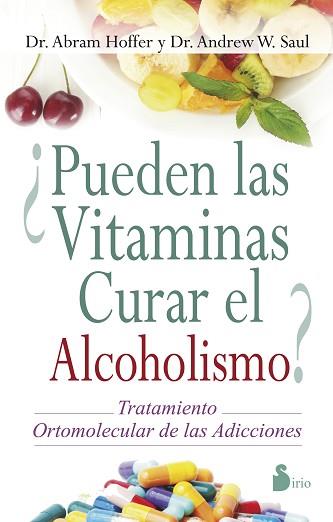 Dr. Abram Hoffer y Dr. Andrew W. Saul

¿Pueden las Vitaminas Curar el Alcoholismo?

Tratamiento Ortomolecular de las Adicciones

Sirio